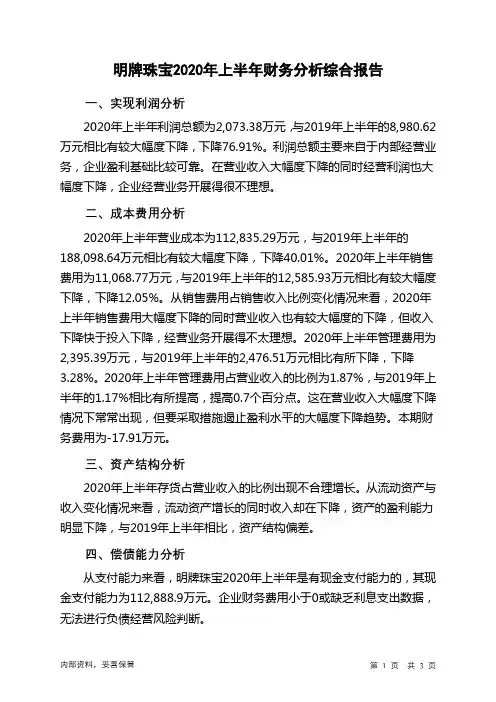 明牌珠宝2020年上半年财务分析综合报告

一、实现利润分析

2020年上半年利润总额为2,073.38万元，与2019年上半年的8,980.62万元相比有较大幅度下降，下降76.91%。利润总额主要来自于内部经营业务，企业盈利基础比较可靠。在营业收入大幅度下降的同时经营利润也大幅度下降，企业经营业务开展得很不理想。

二、成本费用分析

2020年上半年营业成本为112,835.29万元，与2019年上半年的188,098.64万元相比有较大幅度下降，下降40.01%。2020年上半年销售费用为11,068.77万元，与2019年上半年的12,585.93万元相比有较大幅度下降，下降12.05%。从销售费用占销售收入比例变化情况来看，2020年上半年销售费用大幅度下降的同时营业收入也有较大幅度的下降，但收入下降快于投入下降，经营业务开展得不太理想。2020年上半年管理费用为2,395.39万元，与2019年上半年的2,476.51万元相比有所下降，下降3.28%。2020年上半年管理费用占营业收入的比例为1.87%，与2019年上半年的1.17%相比有所提高，提高0.7个百分点。这在营业收入大幅度下降情况下常常出现，但要采取措施遏止盈利水平的大幅度下降趋势。本期财务费用为-17.91万元。

三、资产结构分析

2020年上半年存货占营业收入的比例出现不合理增长。从流动资产与收入变化情况来看，流动资产增长的同时收入却在下降，资产的盈利能力明显下降，与2019年上半年相比，资产结构偏差。

四、偿债能力分析

从支付能力来看，明牌珠宝2020年上半年是有现金支付能力的，其现金支付能力为112,888.9万元。企业财务费用小于0或缺乏利息支出数据，无法进行负债经营风险判断。

内部资料，妥善保管

第 1 页 共 3 页